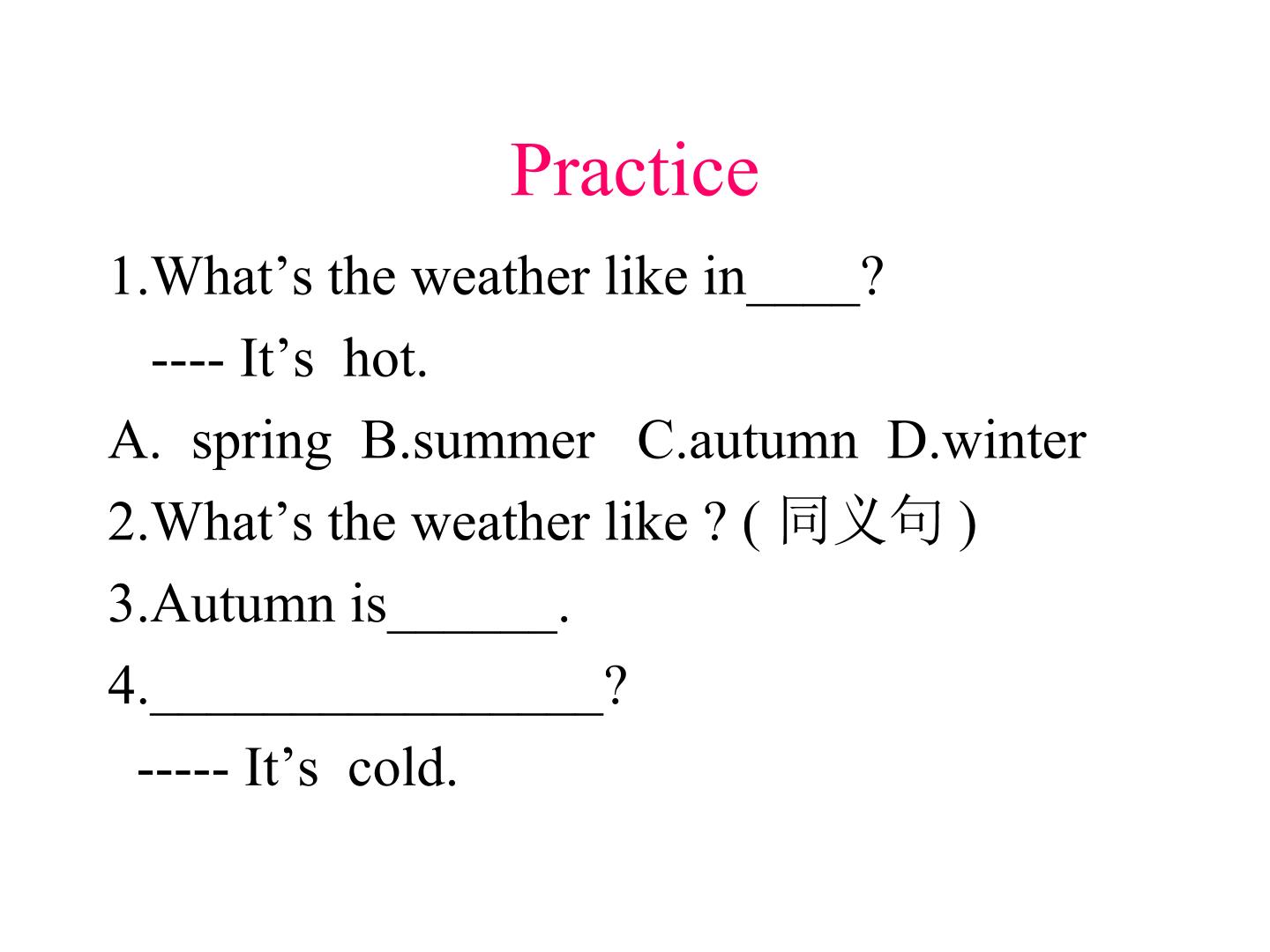 Practice

1.What's the weather like in____?

---- It's hot.

A. spring B.summer C.autumn D.winter

2.What's the weather like ? (同义句)

3.Autumn is____.

4.____?

----- It's cold.